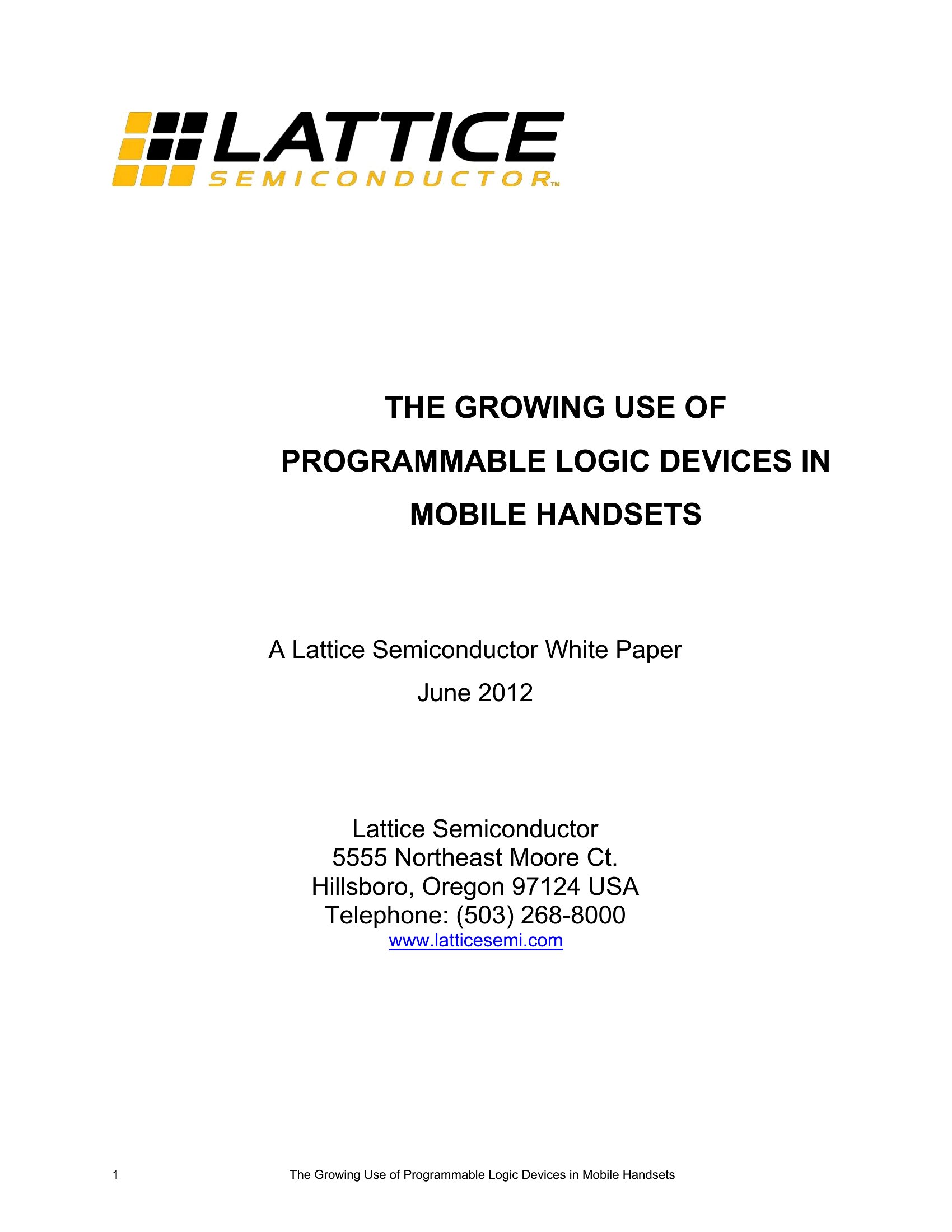 LATTICE
SEMICONDUCTOR™

THE GROWING USE OF
PROGRAMMABLE LOGIC DEVICES IN
MOBILE HANDSETS

A Lattice Semiconductor White Paper
June 2012

Lattice Semiconductor
5555 Northeast Moore Ct.
Hillsboro, Oregon 97124 USA
Telephone: (503) 268-8000
www.latticesemi.com

1 The Growing Use of Programmable Logic Devices in Mobile Handsets